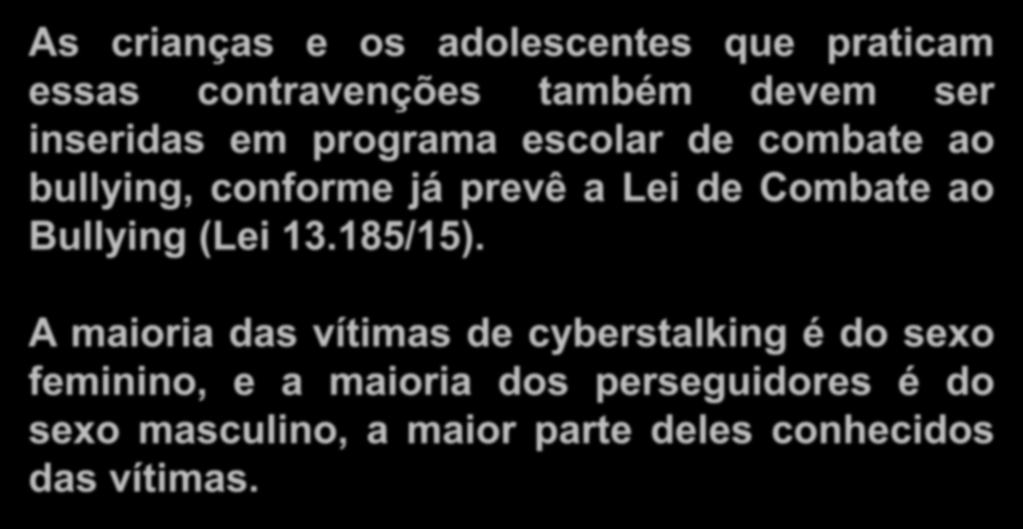 As crianças e os adolescentes que praticam essas contravenções também devem ser inseridas em programa escolar de combate ao bullying, conforme já prevê a Lei de Combate ao Bullying (Lei 13.185/15).

A maioria das vítimas de cyberstalking é do sexo feminino, e a maioria dos perseguidores é do sexo masculino, a maior parte deles conhecidos das vítimas.